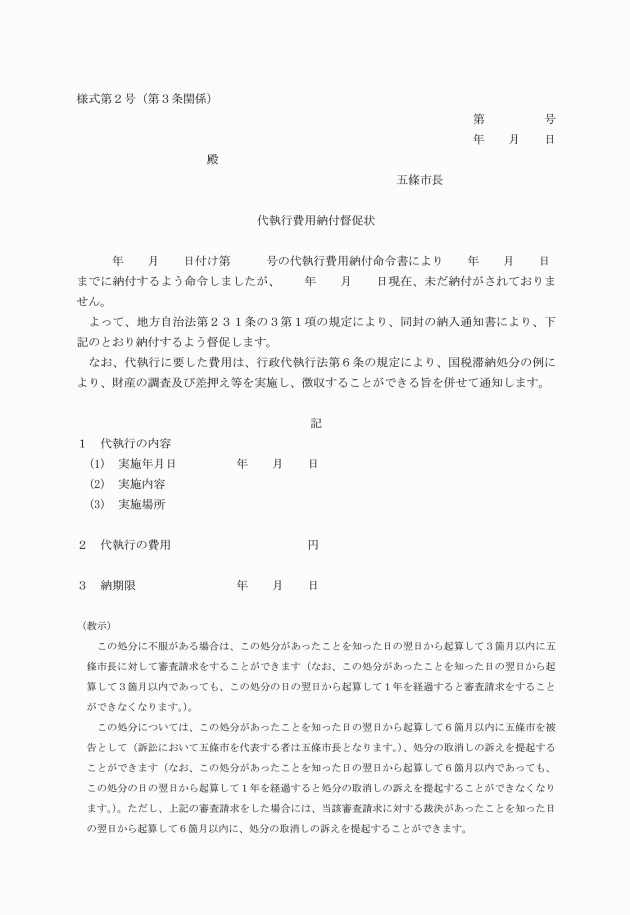 様式第２号（第３条関係）

第　　　　　号
年　　月　　日

殿

五條市長

代執行費用納付督促状

年　　月　　日付け第　　　号の代執行費用納付命令書により　　年　　月　　日までに納付するよう命令しましたが、　　年　　月　　日現在、未だ納付がされておりません。

よって、地方自治法第２３１条の３第１項の規定により、同封の納入通知書により、下記のとおり納付するよう督促します。

なお、代執行に要した費用は、行政代執行法第６条の規定により、国税滞納処分の例により、財産の調査及び差押え等を実施し、徴収することができる旨を併せて通知します。

記

１　代執行の内容
(1)　実施年月日　　　　年　　月　　日
(2)　実施内容
(3)　実施場所

２　代執行の費用　　　　　　　　円

３　納期限　　　　　年　　月　　日

（教示）
この処分に不服がある場合は、この処分があったことを知った日の翌日から起算して３箇月以内に五條市長に対して審査請求をすることができます（なお、この処分があったことを知った日の翌日から起算して３箇月以内であっても、この処分の日の翌日から起算して１年を経過すると審査請求をすることができなくなります。）。

この処分については、この処分があったことを知った日の翌日から起算して６箇月以内に五條市を被告として（訴訟において五條市を代表する者は五條市長となります。）、処分の取消しの訴えを提起することができます（なお、この処分があったことを知った日の翌日から起算して６箇月以内であっても、この処分の日の翌日から起算して１年を経過すると処分の取消しの訴えを提起することができなくなります。）。ただし、上記の審査請求をした場合には、当該審査請求に対する裁決があったことを知った日の翌日から起算して６箇月以内に、処分の取消しの訴えを提起することができます。